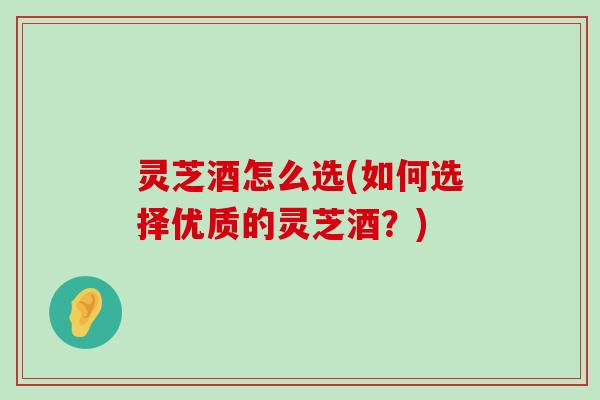 灵芝酒怎么选(如何选择优质的灵芝酒？)